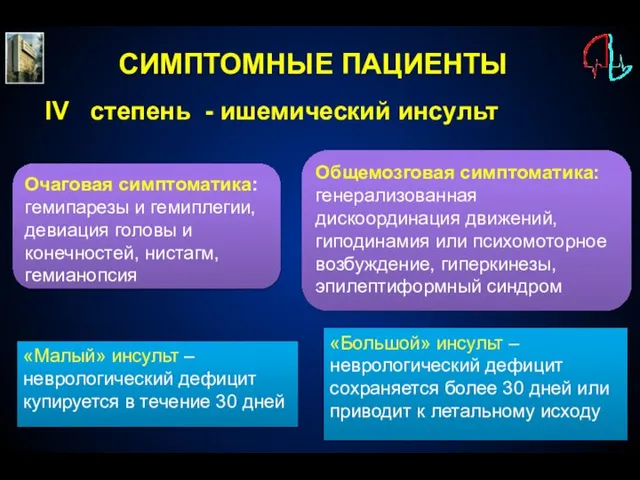 СИМПТОМНЫЕ ПАЦИЕНТЫ

IV степень - ишемический инсульт

Очаговая симптоматика: гемипарезы и гемиплегии, девиация головы и конечностей, нистагм, гемианопсия

Общемозговая симптоматика: генерализованная дискоординация движений, гиподинамия или психомоторное возбуждение, гиперкинезы, эпилептиформный синдром

«Малый» инсульт – неврологический дефицит купируется в течение 30 дней

«Большой» инсульт – неврологический дефицит сохраняется более 30 дней или приводит к летальному исходу